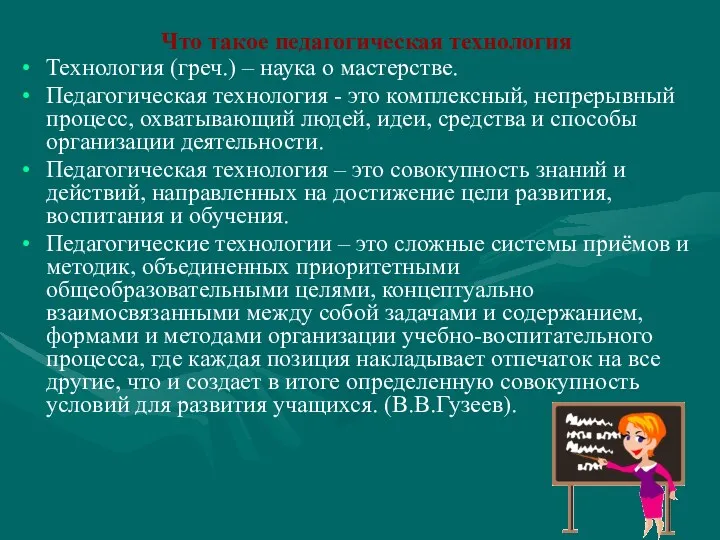 Что такое педагогическая технология

• Технология (греч.) – наука о мастерстве.
• Педагогическая технология - это комплексный, непрерывный процесс, охватывающий людей, идеи, средства и способы организации деятельности.
• Педагогическая технология – это совокупность знаний и действий, направленных на достижение цели развития, воспитания и обучения.
• Педагогические технологии – это сложные системы приёмов и методик, объединенных приоритетными общеобразовательными целями, концептуально взаимосвязанными между собой задачами и содержанием, формами и методами организации учебно-воспитательного процесса, где каждая позиция накладывает отпечаток на все другие, что и создает в итоге определенную совокупность условий для развития учащихся. (В.В.Гузеев).